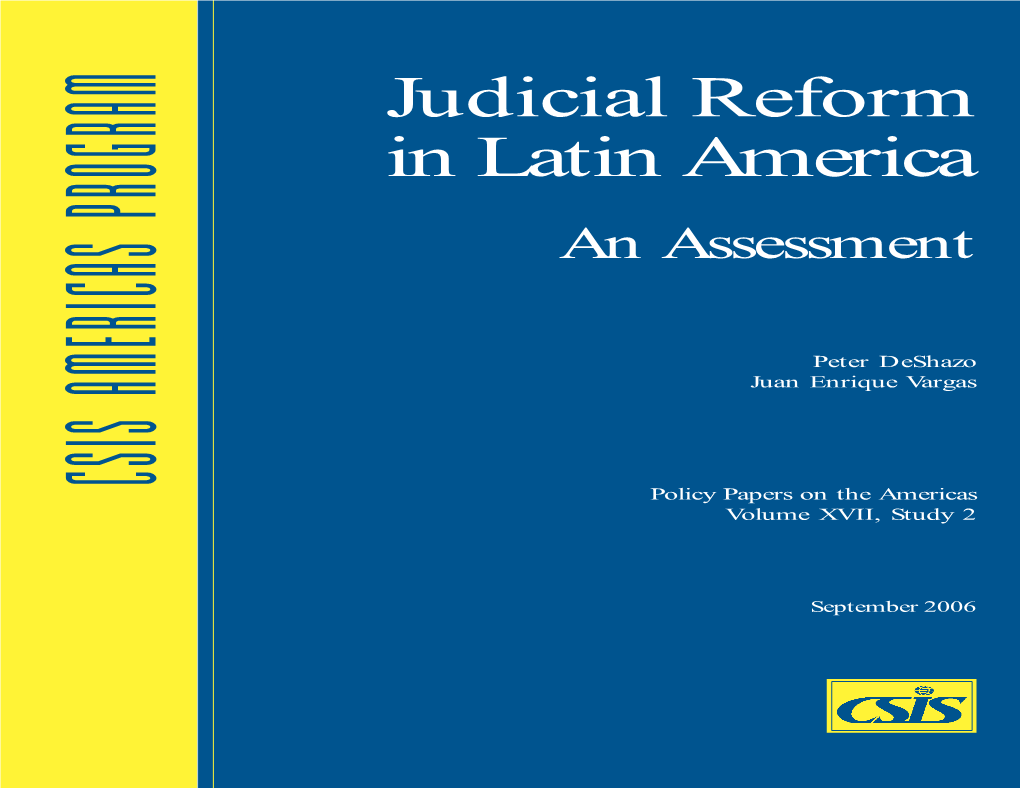 CSIS AMERICAS PROGRAM

Judicial Reform in Latin America

An Assessment

Peter DeShazo
Juan Enrique Vargas

Policy Papers on the Americas
Volume XVII, Study 2

September 2006

CSIS